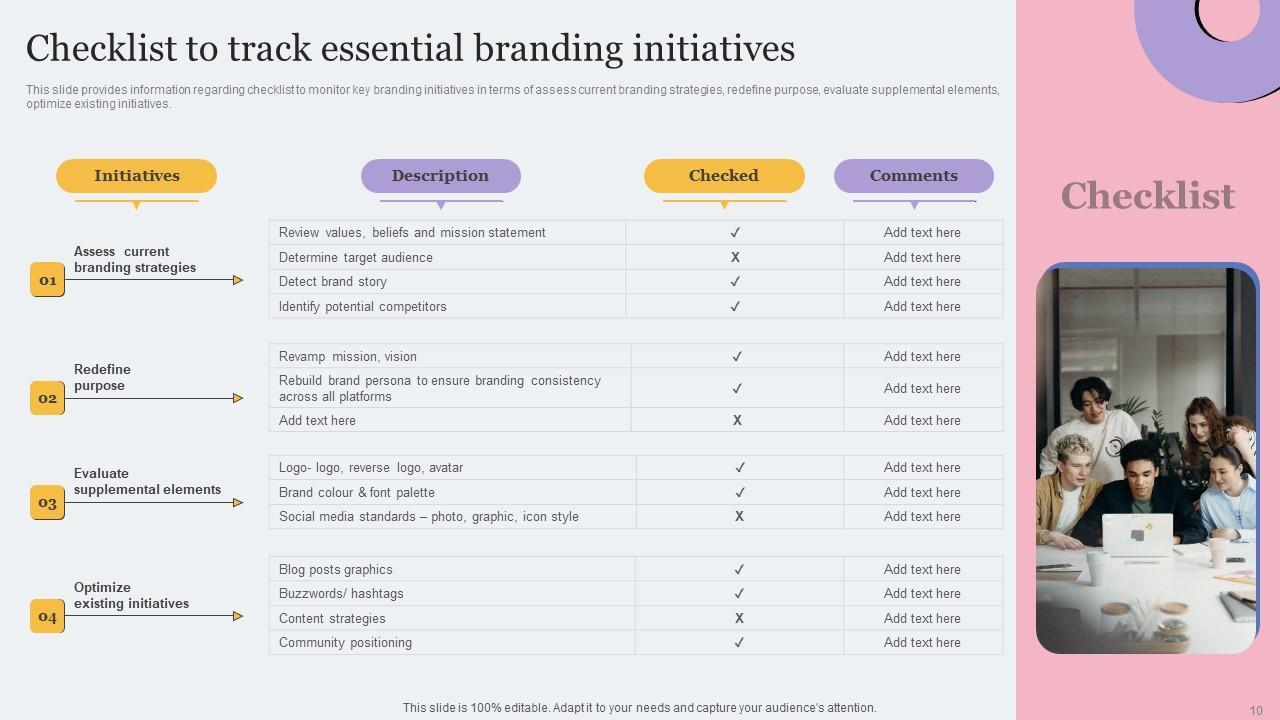 Checklist to track essential branding initiatives

This slide provides information regarding checklist to monitor key branding initiatives in terms of assess current branding strategies, redefine purpose, evaluate supplemental elements, optimize existing initiatives.

| Initiatives | Description | Checked | Comments |
|---|---|---|---|
| 01 Assess current branding strategies | Review values, beliefs and mission statement | ✓ | Add text here |
| | Determine target audience | X | Add text here |
| | Detect brand story | ✓ | Add text here |
| | Identify potential competitors | ✓ | Add text here |
| 02 Redefine purpose | Revamp mission, vision | ✓ | Add text here |
| | Rebuild brand persona to ensure branding consistency across all platforms | ✓ | Add text here |
| | Add text here | X | Add text here |
| 03 Evaluate supplemental elements | Logo- logo, reverse logo, avatar | ✓ | Add text here |
| | Brand colour & font palette | ✓ | Add text here |
| | Social media standards – photo, graphic, icon style | X | Add text here |
| 04 Optimize existing initiatives | Blog posts graphics | ✓ | Add text here |
| | Buzzwords/ hashtags | ✓ | Add text here |
| | Content strategies | X | Add text here |
| | Community positioning | ✓ | Add text here |

Checklist

This slide is 100% editable. Adapt it to your needs and capture your audience's attention.

10